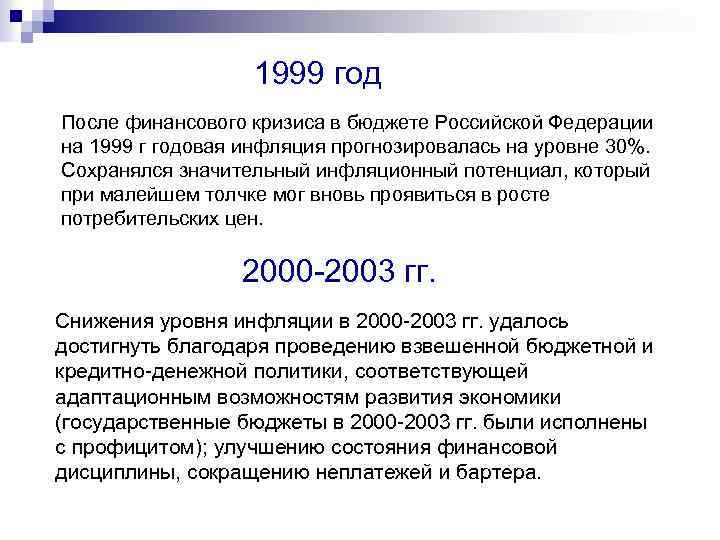 1999 год

После финансового кризиса в бюджете Российской Федерации на 1999 г годовая инфляция прогнозировалась на уровне 30%. Сохранялся значительный инфляционный потенциал, который при малейшем толчке мог вновь проявиться в росте потребительских цен.

2000-2003 гг.

Снижения уровня инфляции в 2000-2003 гг. удалось достигнуть благодаря проведению взвешенной бюджетной и кредитно-денежной политики, соответствующей адаптационным возможностям развития экономики (государственные бюджеты в 2000-2003 гг. были исполнены с профицитом); улучшению состояния финансовой дисциплины, сокращению неплатежей и бартера.